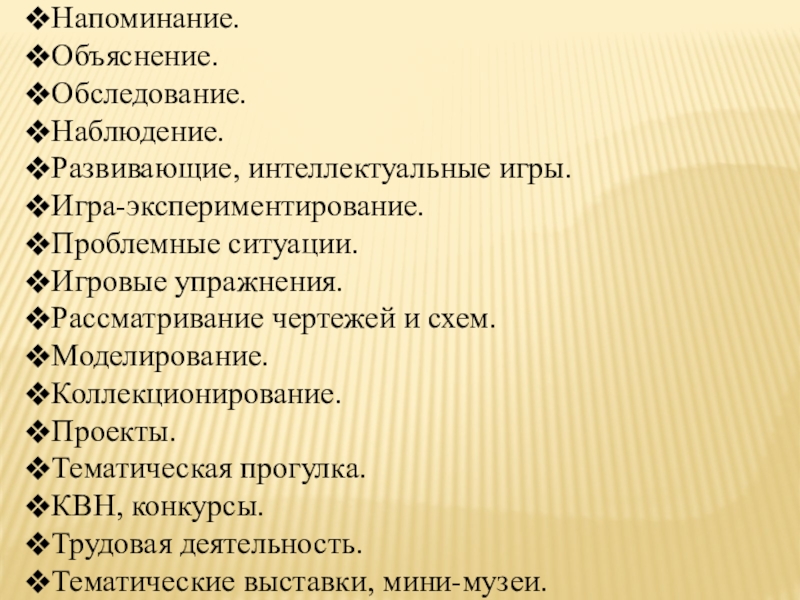 ❖Напоминание.
❖Объяснение.
❖Обследование.
❖Наблюдение.
❖Развивающие, интеллектуальные игры.
❖Игра-экспериментирование.
❖Проблемные ситуации.
❖Игровые упражнения.
❖Рассматривание чертежей и схем.
❖Моделирование.
❖Коллекционирование.
❖Проекты.
❖Тематическая прогулка.
❖КВН, конкурсы.
❖Трудовая деятельность.
❖Тематические выставки, мини-музеи.